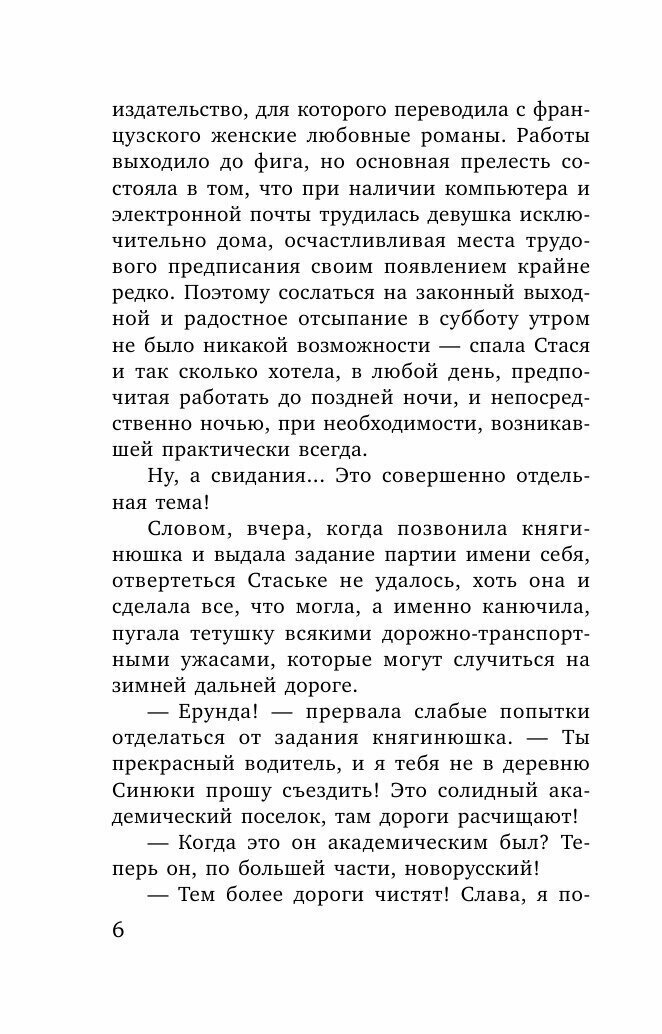 издательство, для которого переводила с французского женские любовные романы. Работы выходило до фига, но основная прелесть состояла в том, что при наличии компьютера и электронной почты трудилась девушка исключительно дома, осчастливливая места трудового предписания своим появлением крайне редко. Поэтому сослаться на законный выходной и радостное отсыпание в субботу утром не было никакой возможности — спала Стася и так сколько хотела, в любой день, предпочитая работать до поздней ночи, и непосредственно ночью, при необходимости, возникавшей практически всегда.

Ну, а свидания... Это совершенно отдельная тема!

Словом, вчера, когда позвонила княгинюшка и выдала задание партии имени себя, отвертеться Стаське не удалось, хоть она и сделала все, что могла, а именно канючила, пугала тетушку всякими дорожно-транспортными ужасами, которые могут случиться на зимней дальней дороге.

— Ерунда! — прервала слабые попытки отделаться от задания княгинюшка. — Ты прекрасный водитель, и я тебя не в деревню Синюки прошу съездить! Это солидный академический поселок, там дороги расчищают!

— Когда это он академическим был? Теперь он, по большей части, новорусский!

— Тем более дороги чистят! Слава, я по-

6